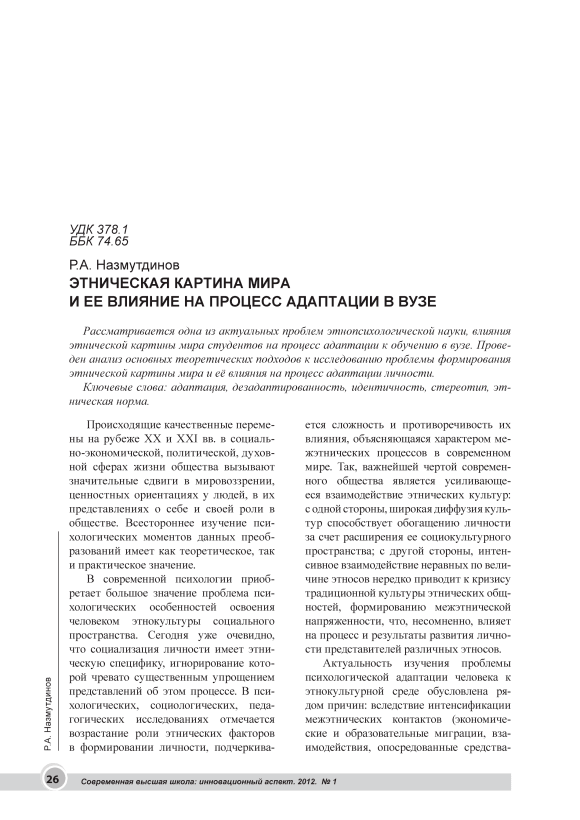 УДК 378.1
ББК 74.65

Р.А. Назмутдинов
ЭТНИЧЕСКАЯ КАРТИНА МИРА
И ЕЕ ВЛИЯНИЕ НА ПРОЦЕСС АДАПТАЦИИ В ВУЗЕ

Рассматривается одна из актуальных проблем этнопсихологической науки, влияния этнической картины мира студентов на процесс адаптации к обучению в вузе. Проведен анализ основных теоретических подходов к исследованию проблемы формирования этнической картины мира и её влияния на процесс адаптации личности.

Ключевые слова: адаптация, дезадаптированность, идентичность, стереотип, этническая норма.

Происходящие качественные перемены на рубеже XX и XXI вв. в социально-экономической, политической, духовной сферах жизни общества вызывают значительные сдвиги в мировоззрении, ценностных ориентациях у людей, в их представлениях о себе и своей роли в обществе. Всестороннее изучение психологических моментов данных преобразований имеет как теоретическое, так и практическое значение.

В современной психологии приобретает большое значение проблема психологических особенностей освоения человеком этнокультуры социального пространства. Сегодня уже очевидно, что социализация личности имеет этническую специфику, игнорирование которой чревато существенным упрощением представлений об этом процессе. В психологических, социологических, педагогических исследованиях отмечается возрастание роли этнических факторов в формировании личности, подчеркивается сложность и противоречивость их влияния, объясняющаяся характером межэтнических процессов в современном мире. Так, важнейшей чертой современного общества является усиливающееся взаимодействие этнических культур: с одной стороны, широкая диффузия культур способствует обогащению личности за счет расширения ее социокультурного пространства; с другой стороны, интенсивное взаимодействие неравных по величине этносов нередко приводит к кризису традиционной культуры этнических общностей, формированию межэтнической напряженности, что, несомненно, влияет на процесс и результаты развития личности представителей различных этносов.

Актуальность изучения проблемы психологической адаптации человека к этнокультурной среде обусловлена рядом причин: вследствие интенсификации межэтнических контактов (экономические и образовательные миграции, взаимодействия, опосредованные средства-

Р.А. Назмутдинов

26 Современная высшая школа: инновационный аспект. 2012. № 1